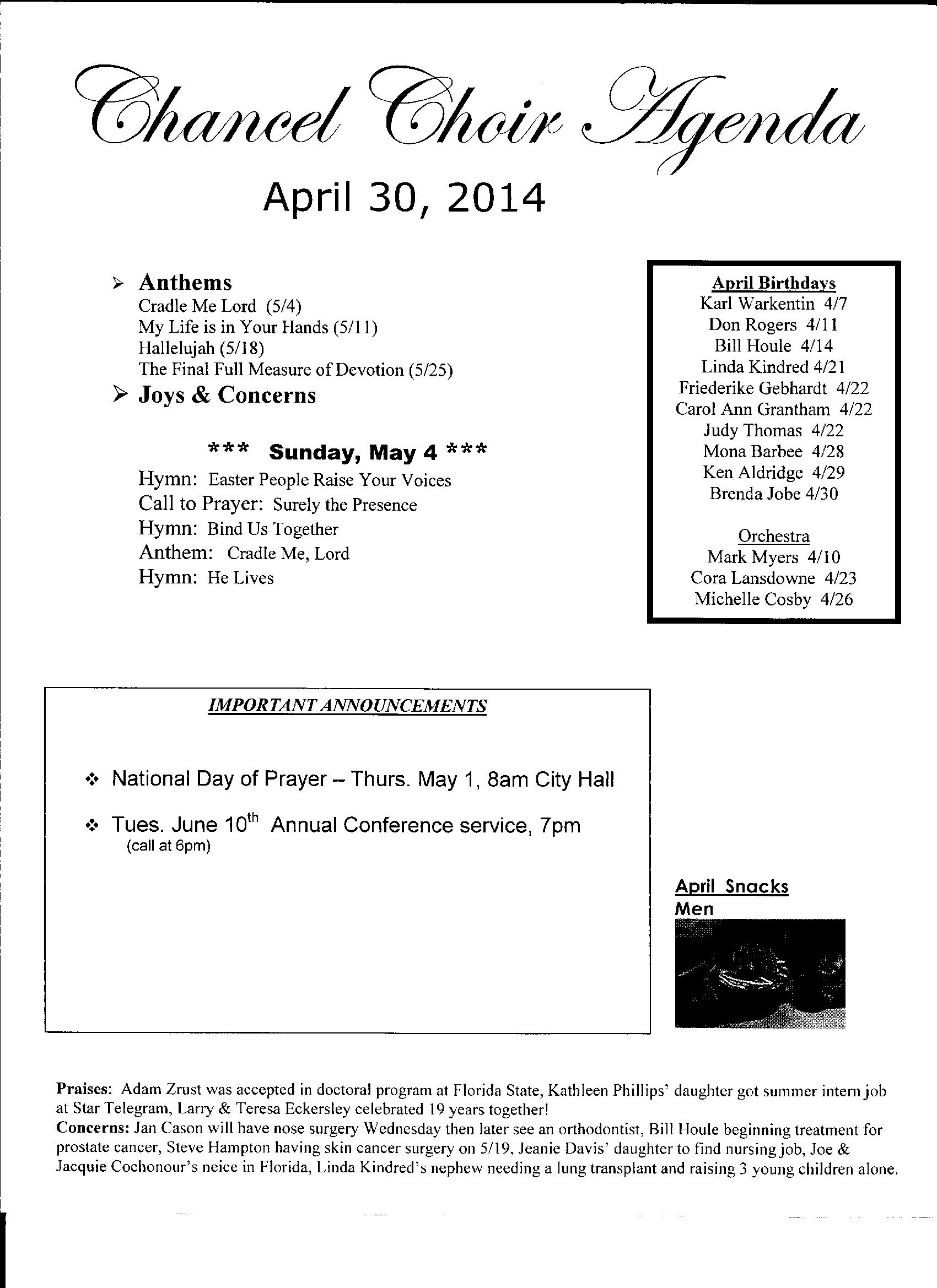 Chancel Choir Agenda

April 30, 2014

➢ Anthems
Cradle Me Lord (5/4)
My Life is in Your Hands (5/11)
Hallelujah (5/18)
The Final Full Measure of Devotion (5/25)

➢ Joys & Concerns

*** Sunday, May 4 ***
Hymn: Easter People Raise Your Voices
Call to Prayer: Surely the Presence
Hymn: Bind Us Together
Anthem: Cradle Me, Lord
Hymn: He Lives

April Birthdays
Karl Warkentin 4/7
Don Rogers 4/11
Bill Houle 4/14
Linda Kindred 4/21
Friederike Gebhardt 4/22
Carol Ann Grantham 4/22
Judy Thomas 4/22
Mona Barbee 4/28
Ken Aldridge 4/29
Brenda Jobe 4/30

Orchestra
Mark Myers 4/10
Cora Lansdowne 4/23
Michelle Cosby 4/26

IMPORTANT ANNOUNCEMENTS

❖ National Day of Prayer – Thurs. May 1, 8am City Hall

❖ Tues. June 10$^{th}$ Annual Conference service, 7pm
(call at 6pm)

April Snacks
Men

Praises: Adam Zrust was accepted in doctoral program at Florida State, Kathleen Phillips' daughter got summer intern job at Star Telegram, Larry & Teresa Eckersley celebrated 19 years together!
Concerns: Jan Cason will have nose surgery Wednesday then later see an orthodontist, Bill Houle beginning treatment for prostate cancer, Steve Hampton having skin cancer surgery on 5/19, Jeanie Davis' daughter to find nursing job, Joe & Jacquie Cochonour's neice in Florida, Linda Kindred's nephew needing a lung transplant and raising 3 young children alone.